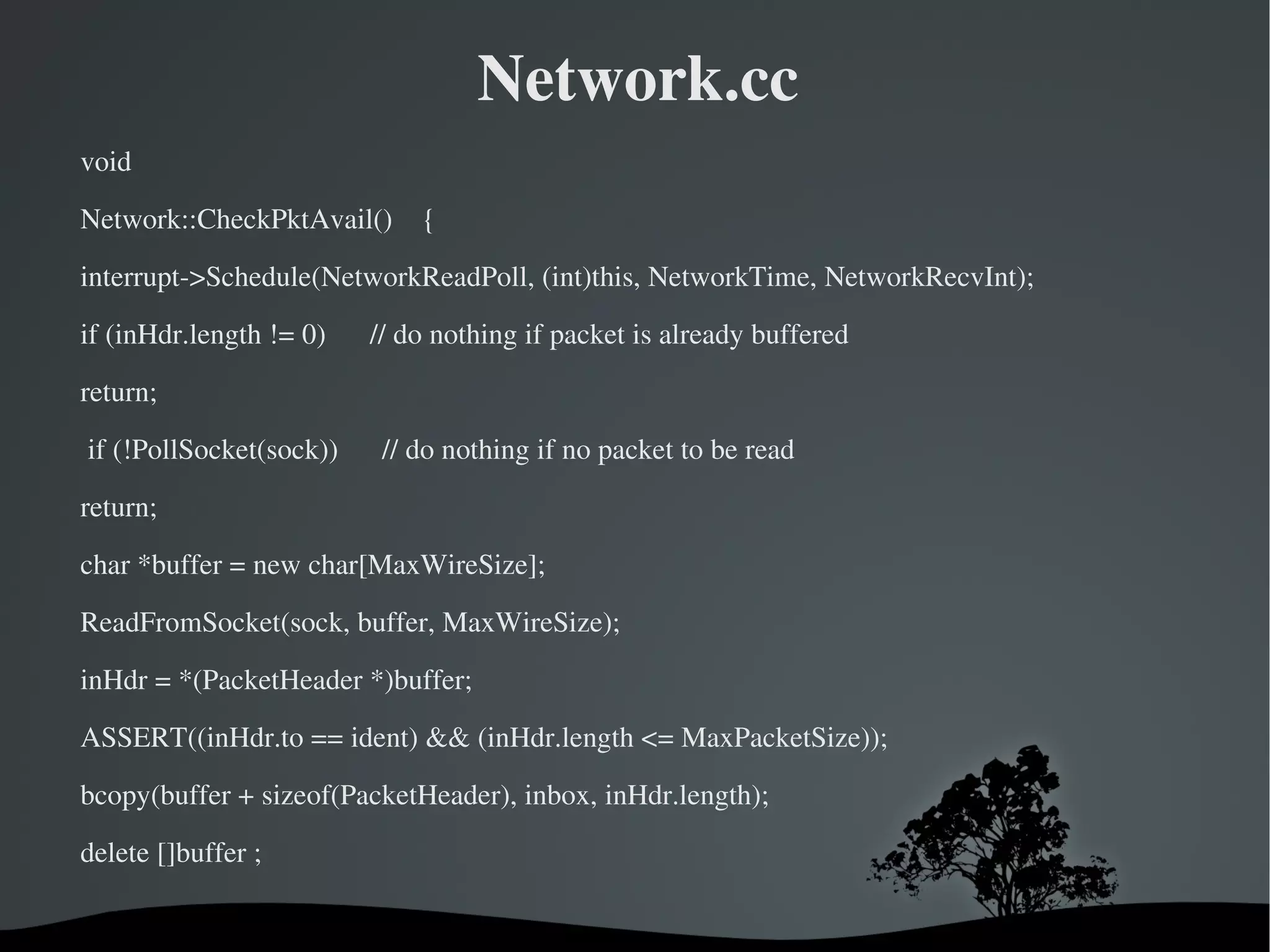 Network.cc

void

Network::CheckPktAvail() {

interrupt->Schedule(NetworkReadPoll, (int)this, NetworkTime, NetworkRecvInt);

if (inHdr.length != 0) // do nothing if packet is already buffered

return;

if (!PollSocket(sock)) // do nothing if no packet to be read

return;

char *buffer = new char[MaxWireSize];

ReadFromSocket(sock, buffer, MaxWireSize);

inHdr = *(PacketHeader *)buffer;

ASSERT((inHdr.to == ident) && (inHdr.length <= MaxPacketSize));

bcopy(buffer + sizeof(PacketHeader), inbox, inHdr.length);

delete []buffer ;